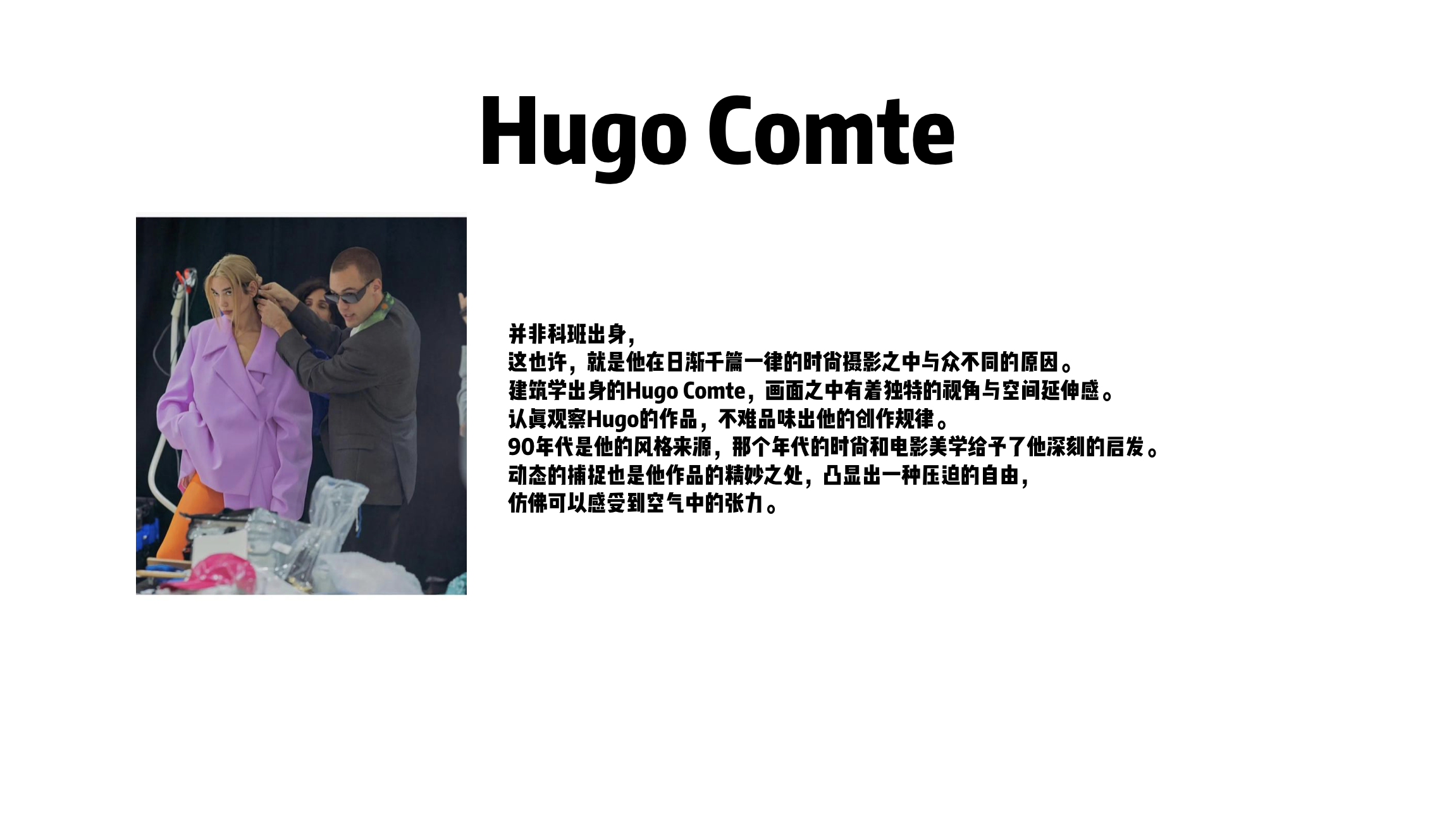 Hugo Comte

并非科班出身，
这也许，就是他在日渐千篇一律的时尚摄影之中与众不同的原因。
建筑学出身的Hugo Comte，画面之中有着独特的视角与空间延伸感。
认真观察Hugo的作品，不难品味出他的创作规律。
90年代是他的风格来源，那个年代的时尚和电影美学给予了他深刻的启发。
动态的捕捉也是他作品的精妙之处，凸显出一种压迫的自由，
仿佛可以感受到空气中的张力。